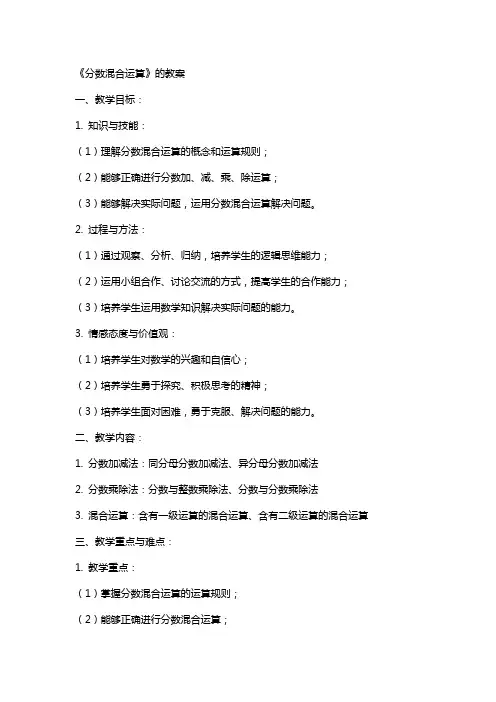 《分数混合运算》的教案

一、教学目标：

1. 知识与技能：

（1）理解分数混合运算的概念和运算规则；

（2）能够正确进行分数加、减、乘、除运算；

（3）能够解决实际问题，运用分数混合运算解决问题。

2. 过程与方法：

（1）通过观察、分析、归纳，培养学生的逻辑思维能力；

（2）运用小组合作、讨论交流的方式，提高学生的合作能力；

（3）培养学生运用数学知识解决实际问题的能力。

3. 情感态度与价值观：

（1）培养学生对数学的兴趣和自信心；

（2）培养学生勇于探究、积极思考的精神；

（3）培养学生面对困难，勇于克服、解决问题的能力。

二、教学内容：

1. 分数加减法：同分母分数加减法、异分母分数加减法

2. 分数乘除法：分数与整数乘除法、分数与分数乘除法

3. 混合运算：含有一级运算的混合运算、含有二级运算的混合运算

三、教学重点与难点：

1. 教学重点：

（1）掌握分数混合运算的运算规则；

（2）能够正确进行分数混合运算；